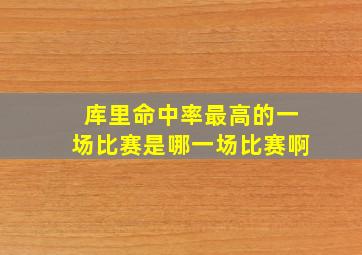 库里命中率最高的一场比赛是哪一场比赛啊